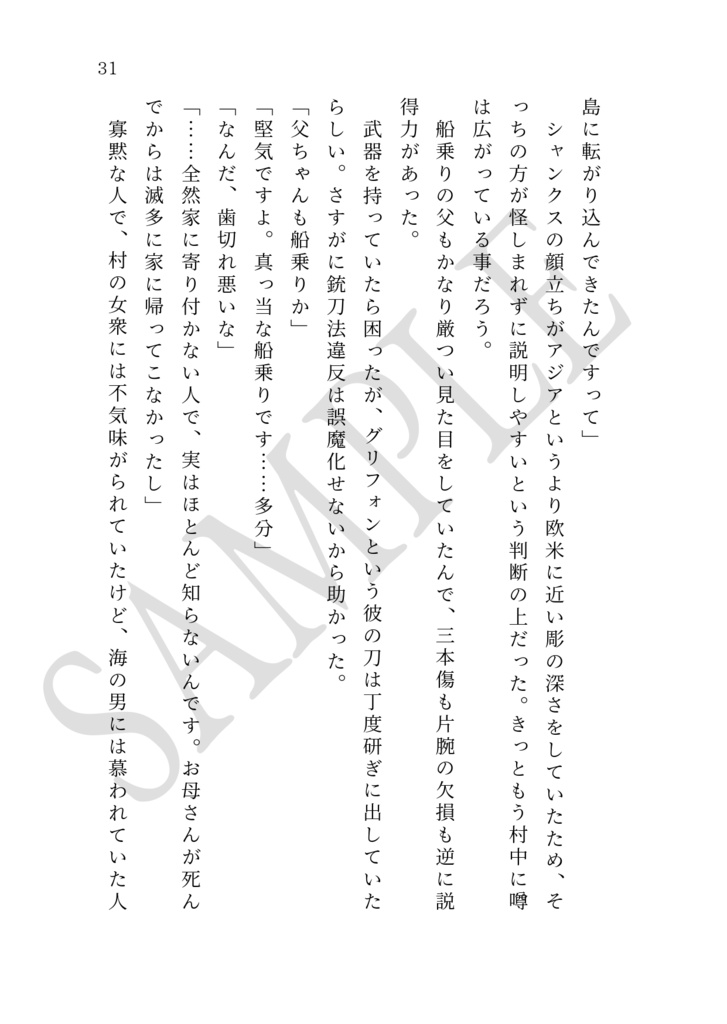 31

島に転がり込んできたんですって」

シャンクスの顔立ちがアジアというより欧米に近い彫の深さをしていたため、そっちの方が怪しまれずに説明しやすいという判断の上だった。きっともう村中に噂は広がっている事だろう。

船乗りの父もかなり厳つい見た目をしていたんで、三本傷も片腕の欠損も逆に説得力があった。

武器を持っていたら困ったが、グリフォンという彼の刀は丁度研ぎに出していたらしい。さすがに銃刀法違反は誤魔化せないから助かった。

「父ちゃんも船乗りか」

「堅気ですよ。真っ当な船乗りです……多分」

「なんだ、歯切れ悪いな」

「……全然家に寄り付かない人で、実はほとんど知らないんです。お母さんが死んでからは滅多に家に帰ってこなかったし」

寡黙な人で、村の女衆には不気味がられていたけど、海の男には慕われていた人

SAMPLE